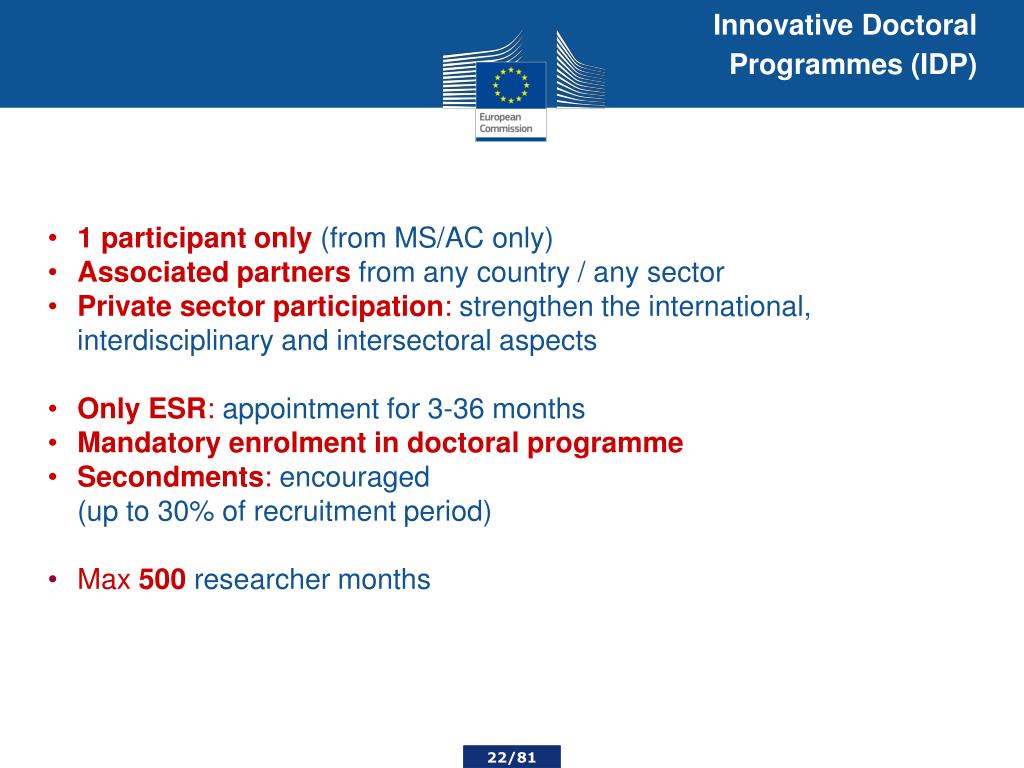 Innovative Doctoral Programmes (IDP)

European Commission

• 1 participant only (from MS/AC only)
• Associated partners from any country / any sector
• Private sector participation: strengthen the international, interdisciplinary and intersectoral aspects

• Only ESR: appointment for 3-36 months
• Mandatory enrolment in doctoral programme
• Secondments: encouraged
(up to 30% of recruitment period)

• Max 500 researcher months

22/81